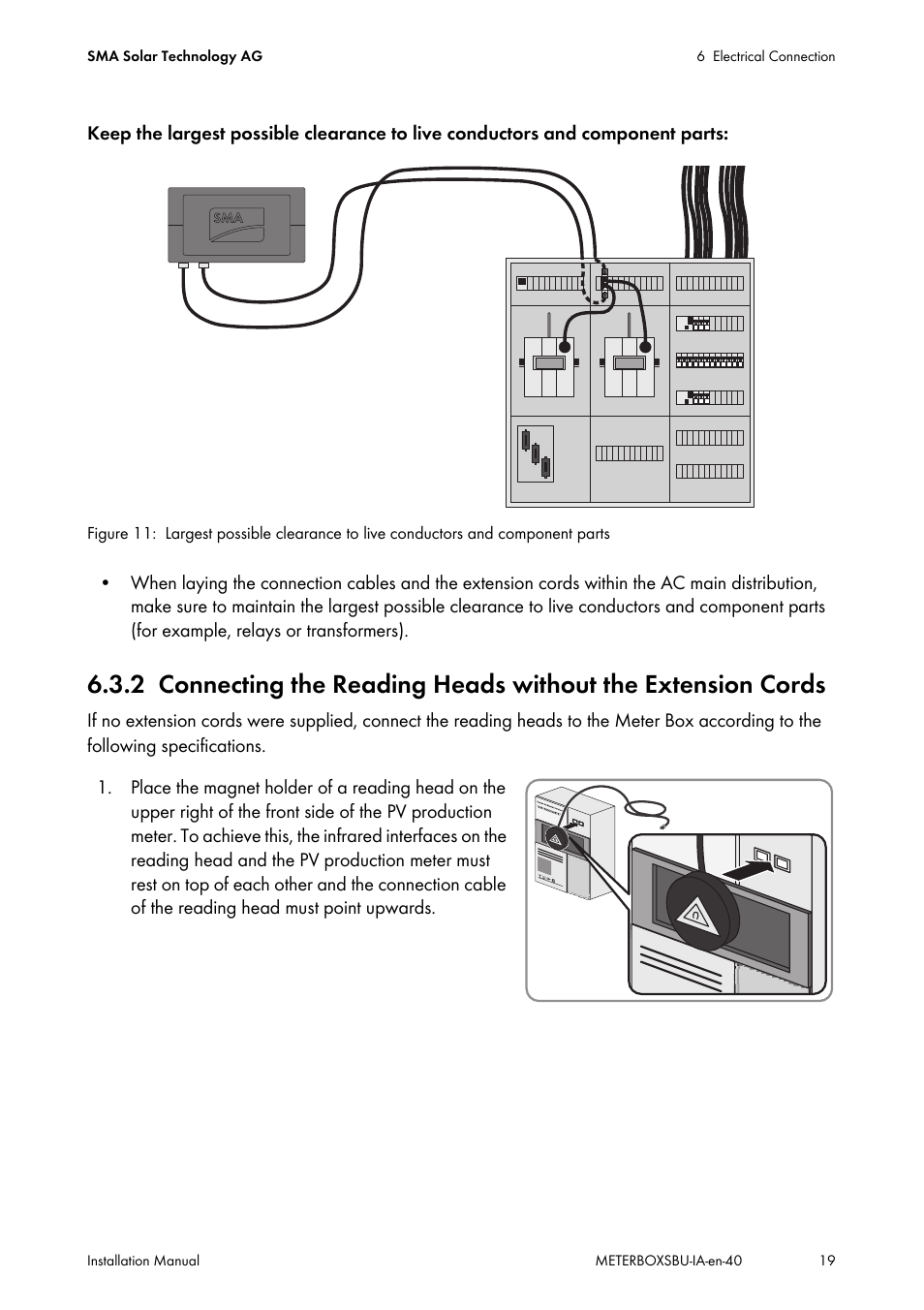 SMA Solar Technology AG

6 Electrical Connection

Keep the largest possible clearance to live conductors and component parts:

SMA

Figure 11: Largest possible clearance to live conductors and component parts

• When laying the connection cables and the extension cords within the AC main distribution, make sure to maintain the largest possible clearance to live conductors and component parts (for example, relays or transformers).

6.3.2 Connecting the Reading Heads without the Extension Cords

If no extension cords were supplied, connect the reading heads to the Meter Box according to the following specifications.

1. Place the magnet holder of a reading head on the upper right of the front side of the PV production meter. To achieve this, the infrared interfaces on the reading head and the PV production meter must rest on top of each other and the connection cable of the reading head must point upwards.

Installation Manual

METERBOXSBU-IA-en-40

19